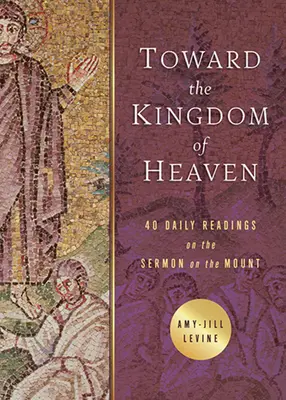 TOWARD
the
KINGDOM
of
HEAVEN

40 DAILY READINGS
on the
SERMON on the MOUNT

AMY-JILL
LEVINE